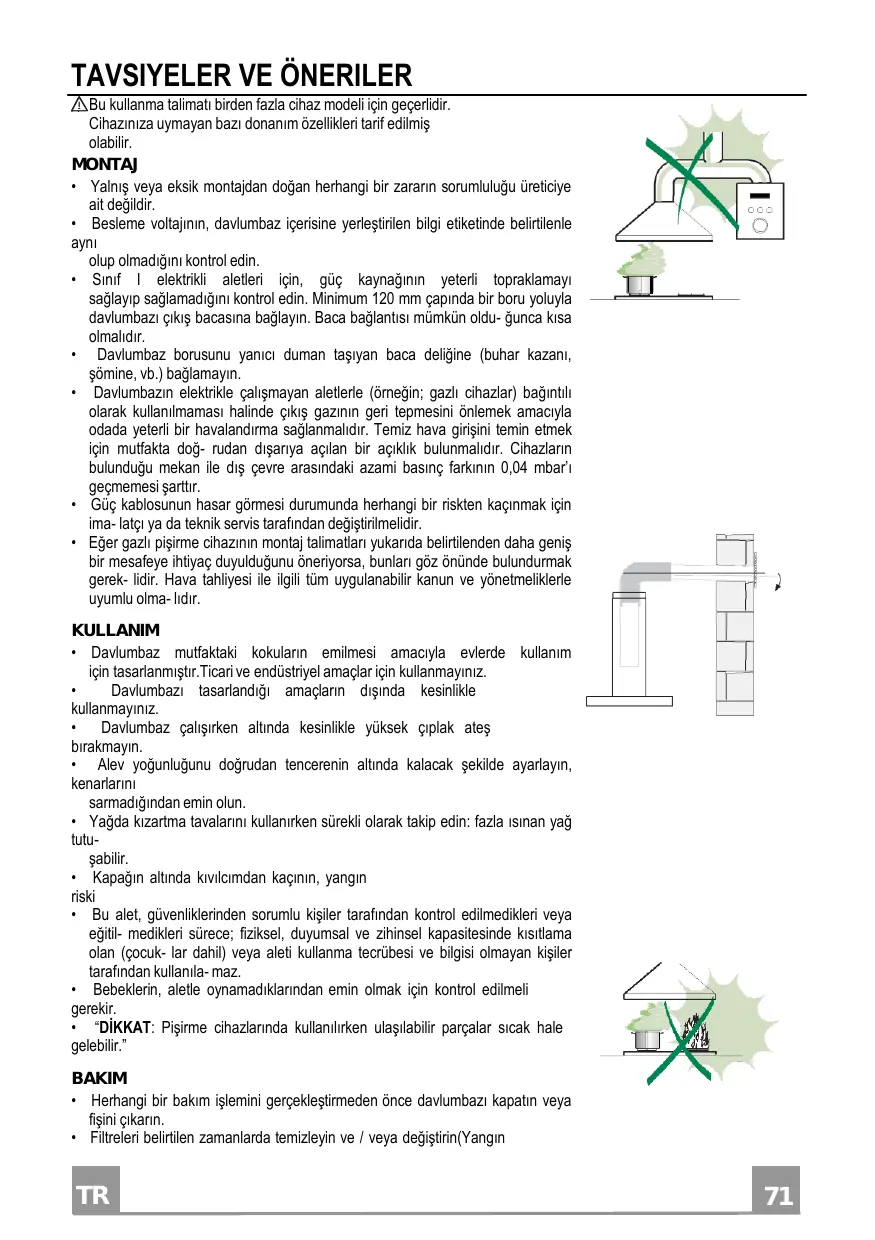 TAVSIYELER VE ÖNERILER

Bu kullanma talimatı birden fazla cihaz modeli için geçerlidir. Cihazınıza uymayan bazı donanım özellikleri tarif edilmiş olabilir.

MONTAJ

• Yalnış veya eksik montajdan doğan herhangi bir zararın sorumluluğu üreticiye ait değildir.
• Besleme voltajının, davlumbaz içerisine yerleştirilen bilgi etiketinde belirtilenle aynı olup olmadığını kontrol edin.
• Sınıf I elektrikli aletleri için, güç kaynağının yeterli topraklamayı sağlayıp sağlamadığını kontrol edin. Minimum 120 mm çapında bir boru yoluyla davlumbazı çıkış bacasına bağlayın. Baca bağlantısı mümkün oldu- ğunca kısa olmalıdır.
• Davlumbaz borusunu yanıcı duman taşıyan baca deliğine (buhar kazanı, şömine, vb.) bağlamayın.
• Davlumbazın elektrikle çalışmayan aletlerle (örneğin; gazlı cihazlar) bağıntılı olarak kullanılmaması halinde çıkış gazının geri tepmesini önlemek amacıyla odada yeterli bir havalandırma sağlanmalıdır. Temiz hava girişini temin etmek için mutfakta doğ- rudan dışarıya açılan bir açıklık bulunmalıdır. Cihazların bulunduğu mekan ile dış çevre arasındaki azami basınç farkının 0,04 mbar'ı geçmemesi şarttır.
• Güç kablosunun hasar görmesi durumunda herhangi bir riskten kaçınmak için ima- latçı ya da teknik servis tarafından değiştirilmelidir.
• Eğer gazlı pişirme cihazının montaj talimatları yukarıda belirtilenden daha geniş bir mesafeye ihtiyaç duyulduğunu öneriyorsa, bunları göz önünde bulundurmak gerek- lidir. Hava tahliyesi ile ilgili tüm uygulanabilir kanun ve yönetmeliklerle uyumlu olma- lıdır.

KULLANIM

• Davlumbaz mutfaktaki kokuların emilmesi amacıyla evlerde kullanım için tasarlanmıştır.Ticari ve endüstriyel amaçlar için kullanmayınız.
• Davlumbazı tasarlandığı amaçların dışında kesinlikle kullanmayınız.
• Davlumbaz çalışırken altında kesinlikle yüksek çıplak ateş bırakmayın.
• Alev yoğunluğunu doğrudan tencerenin altında kalacak şekilde ayarlayın, kenarlarını sarmadığından emin olun.
• Yağda kızartma tavalarını kullanırken sürekli olarak takip edin: fazla ısınan yağ tutu- şabilir.
• Kapağın altında kıvılcımdan kaçının, yangın riski
• Bu alet, güvenliklerinden sorumlu kişiler tarafından kontrol edilmedikleri veya eğitil- medikleri sürece; fiziksel, duyumsal ve zihinsel kapasitesinde kısıtlama olan (çocuk- lar dahil) veya aleti kullanma tecrübesi ve bilgisi olmayan kişiler tarafından kullanıla- maz.
• Bebeklerin, aletle oynamadıklarından emin olmak için kontrol edilmeli gerekir.
• "DİKKAT: Pişirme cihazlarında kullanılırken ulaşılabilir parçalar sıcak hale gelebilir."

BAKIM

• Herhangi bir bakım işlemini gerçekleştirmeden önce davlumbazı kapatın veya fişini çıkarın.
• Filtreleri belirtilen zamanlarda temizleyin ve / veya değiştirin(Yangın

TR

71